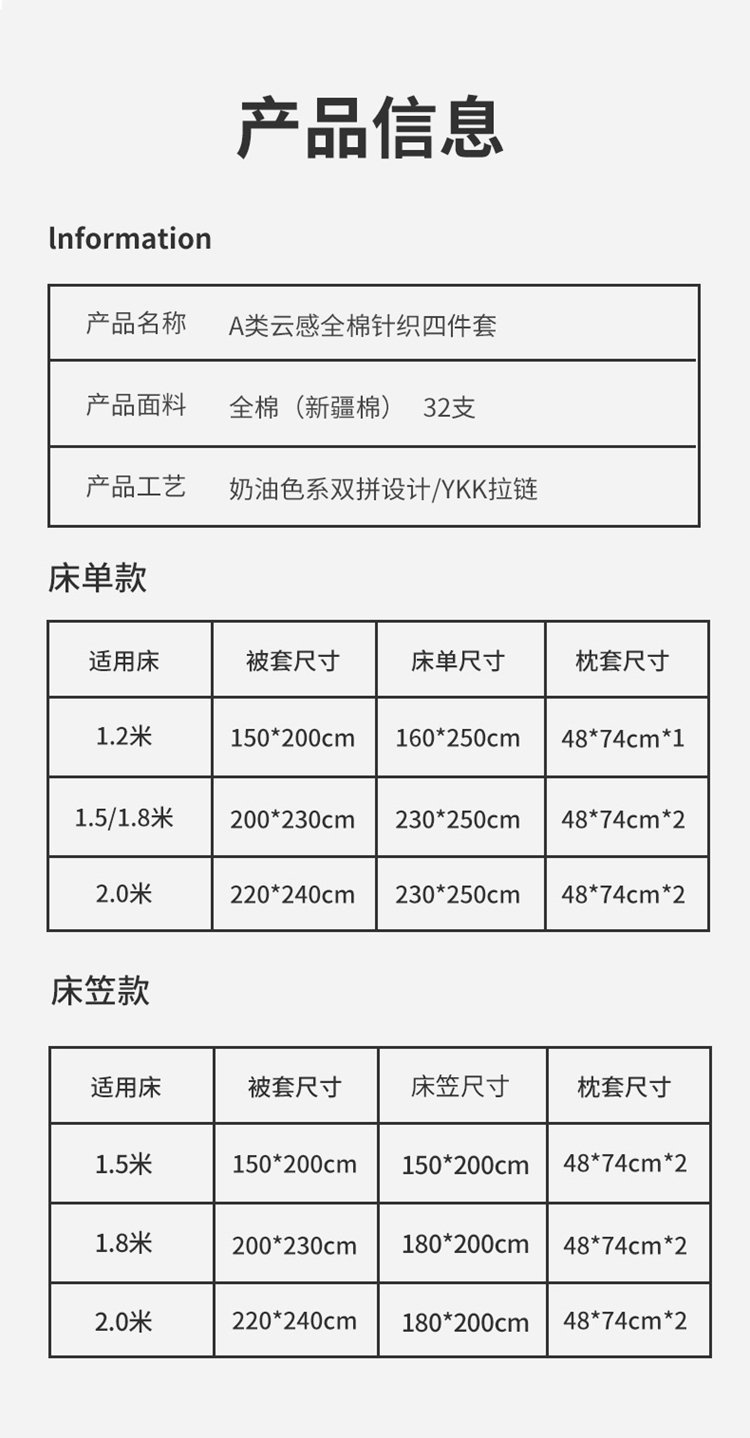 产品信息

Information

| 产品名称 | A类云感全棉针织四件套 |
|---|---|
| 产品面料 | 全棉（新疆棉） 32支 |
| 产品工艺 | 奶油色系双拼设计/YKK拉链 |

床单款

| 适用床 | 被套尺寸 | 床单尺寸 | 枕套尺寸 |
|---|---|---|---|
| 1.2米 | 150*200cm | 160*250cm | 48*74cm*1 |
| 1.5/1.8米 | 200*230cm | 230*250cm | 48*74cm*2 |
| 2.0米 | 220*240cm | 230*250cm | 48*74cm*2 |

床笠款

| 适用床 | 被套尺寸 | 床笠尺寸 | 枕套尺寸 |
|---|---|---|---|
| 1.5米 | 150*200cm | 150*200cm | 48*74cm*2 |
| 1.8米 | 200*230cm | 180*200cm | 48*74cm*2 |
| 2.0米 | 220*240cm | 180*200cm | 48*74cm*2 |